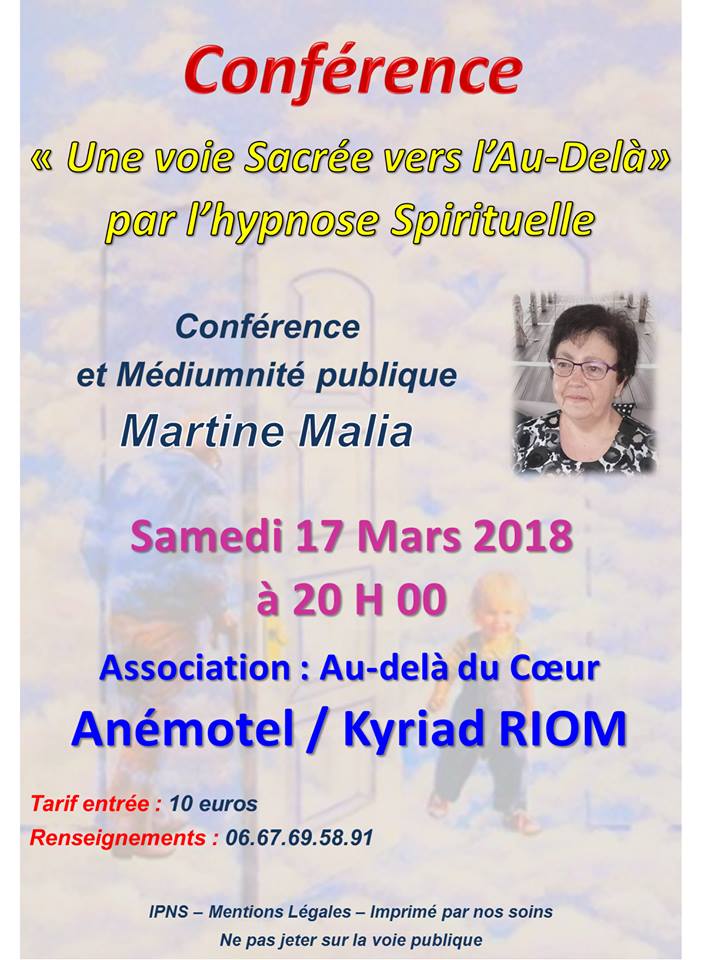 Conférence

« Une voie Sacrée vers l'Au-Delà»
par l'hypnose Spirituelle

Conférence
et Médiumnité publique
Martine Malia

Samedi 17 Mars 2018
à 20 H 00

Association : Au-delà du Cœur
Anémotel / Kyriad RIOM

Tarif entrée : 10 euros
Renseignements : 06.67.69.58.91

IPNS – Mentions Légales – Imprimé par nos soins
Ne pas jeter sur la voie publique